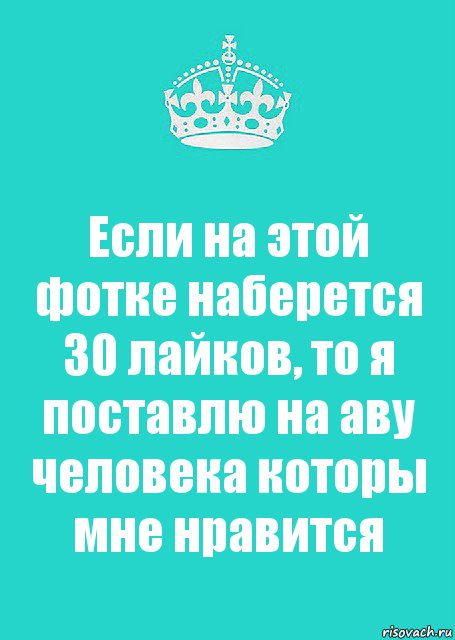 Если на этой фотке наберется 30 лайков, то я поставлю на аву человека которы мне нравится

risovach.ru